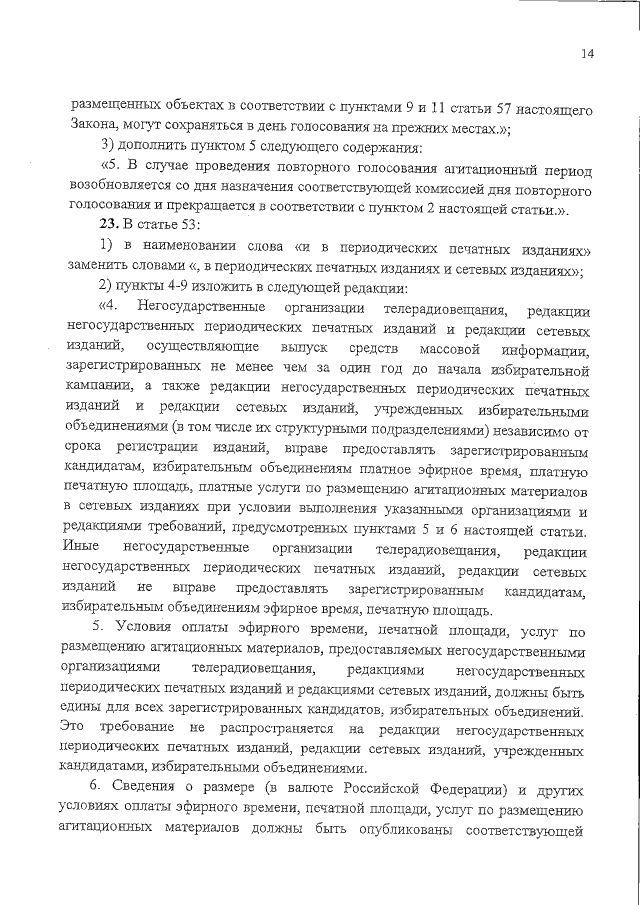 14

размещенных объектах в соответствии с пунктами 9 и 11 статьи 57 настоящего Закона, могут сохраняться в день голосования на прежних местах.»;

3) дополнить пунктом 5 следующего содержания:

«5. В случае проведения повторного голосования агитационный период возобновляется со дня назначения соответствующей комиссией дня повторного голосования и прекращается в соответствии с пунктом 2 настоящей статьи.».

23. В статье 53:

1) в наименовании слова «и в периодических печатных изданиях» заменить словами «, в периодических печатных изданиях и сетевых изданиях»;

2) пункты 4-9 изложить в следующей редакции:

«4. Негосударственные организации телерадиовещания, редакции негосударственных периодических печатных изданий и редакции сетевых изданий, осуществляющие выпуск средств массовой информации, зарегистрированных не менее чем за один год до начала избирательной кампании, а также редакции негосударственных периодических печатных изданий и редакции сетевых изданий, учрежденных избирательными объединениями (в том числе их структурными подразделениями) независимо от срока регистрации изданий, вправе предоставлять зарегистрированным кандидатам, избирательным объединениям платное эфирное время, платную печатную площадь, платные услуги по размещению агитационных материалов в сетевых изданиях при условии выполнения указанными организациями и редакциями требований, предусмотренных пунктами 5 и 6 настоящей статьи. Иные негосударственные организации телерадиовещания, редакции негосударственных периодических печатных изданий, редакции сетевых изданий не вправе предоставлять зарегистрированным кандидатам, избирательным объединениям эфирное время, печатную площадь.

5. Условия оплаты эфирного времени, печатной площади, услуг по размещению агитационных материалов, предоставляемых негосударственными организациями телерадиовещания, редакциями негосударственных периодических печатных изданий и редакциями сетевых изданий, должны быть едины для всех зарегистрированных кандидатов, избирательных объединений. Это требование не распространяется на редакции негосударственных периодических печатных изданий, редакции сетевых изданий, учрежденных кандидатами, избирательными объединениями.

6. Сведения о размере (в валюте Российской Федерации) и других условиях оплаты эфирного времени, печатной площади, услуг по размещению агитационных материалов должны быть опубликованы соответствующей